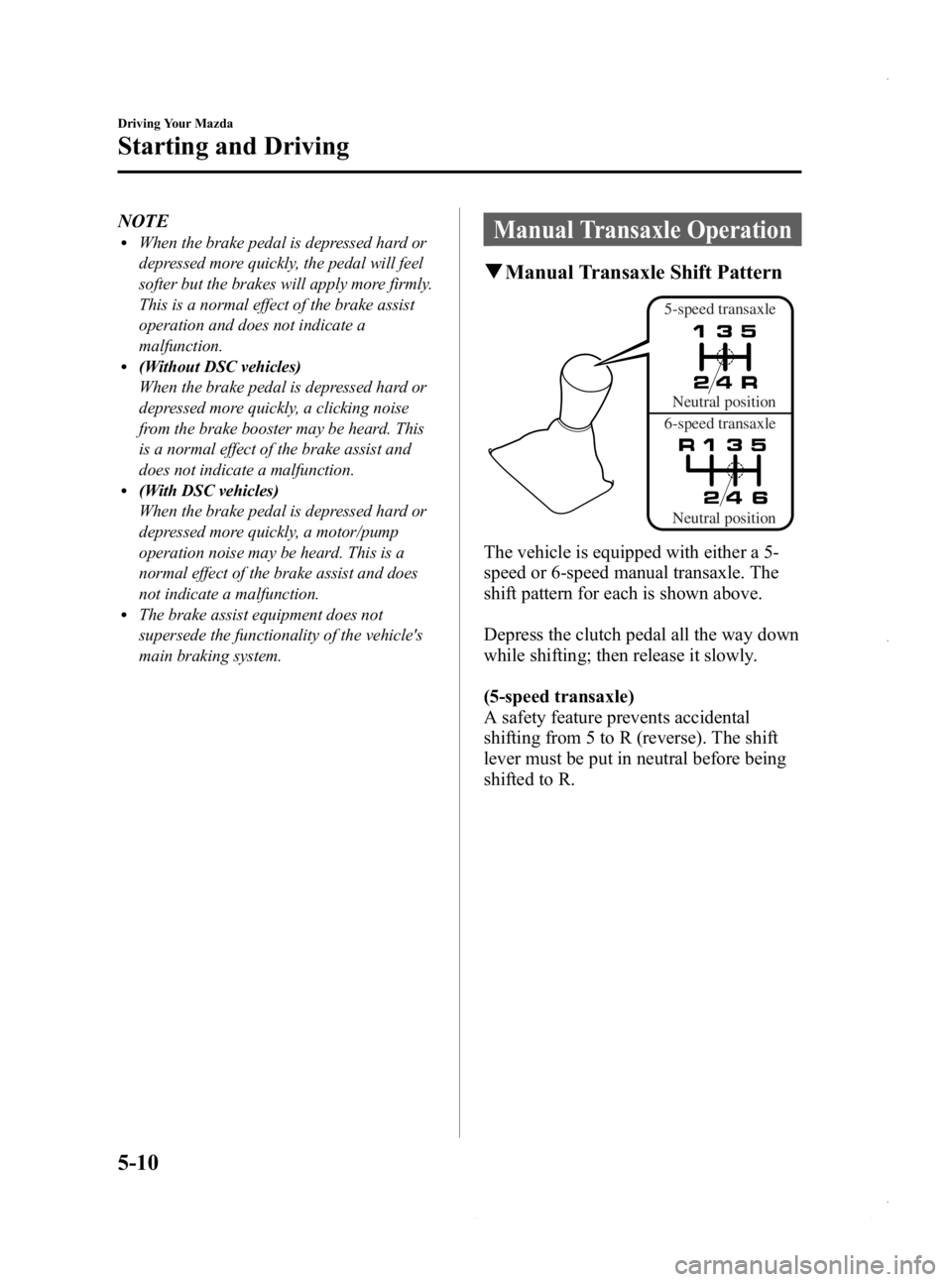 Driving Your Mazda

Starting and Driving

NOTE

• When the brake pedal is depressed hard or depressed more quickly, the pedal will feel softer but the brakes will apply more firmly. This is a normal effect of the brake assist operation and does not indicate a malfunction.
• (Without DSC vehicles)
When the brake pedal is depressed hard or depressed more quickly, a clicking noise from the brake booster may be heard. This is a normal effect of the brake assist and does not indicate a malfunction.
• (With DSC vehicles)
When the brake pedal is depressed hard or depressed more quickly, a motor/pump operation noise may be heard. This is a normal effect of the brake assist and does not indicate a malfunction.
• The brake assist equipment does not supersede the functionality of the vehicle's main braking system.

Manual Transaxle Operation

▼Manual Transaxle Shift Pattern

5-speed transaxle
1 3 5
2 4 R
Neutral position
6-speed transaxle
R 1 3 5
2 4 6
Neutral position

The vehicle is equipped with either a 5-speed or 6-speed manual transaxle. The shift pattern for each is shown above.

Depress the clutch pedal all the way down while shifting; then release it slowly.

(5-speed transaxle)
A safety feature prevents accidental shifting from 5 to R (reverse). The shift lever must be put in neutral before being shifted to R.

5-10

carmanualsonline.info